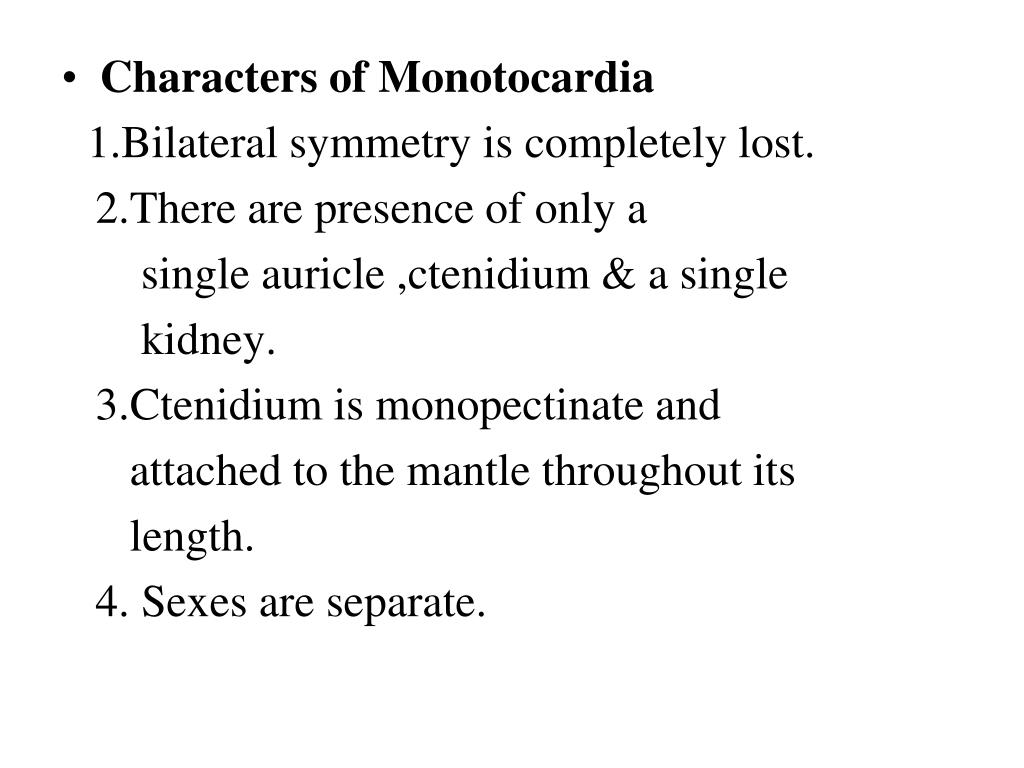 • Characters of Monotocardia

1.Bilateral symmetry is completely lost.

2.There are presence of only a single auricle ,ctenidium & a single kidney.

3.Ctenidium is monopectinate and attached to the mantle throughout its length.

4. Sexes are separate.